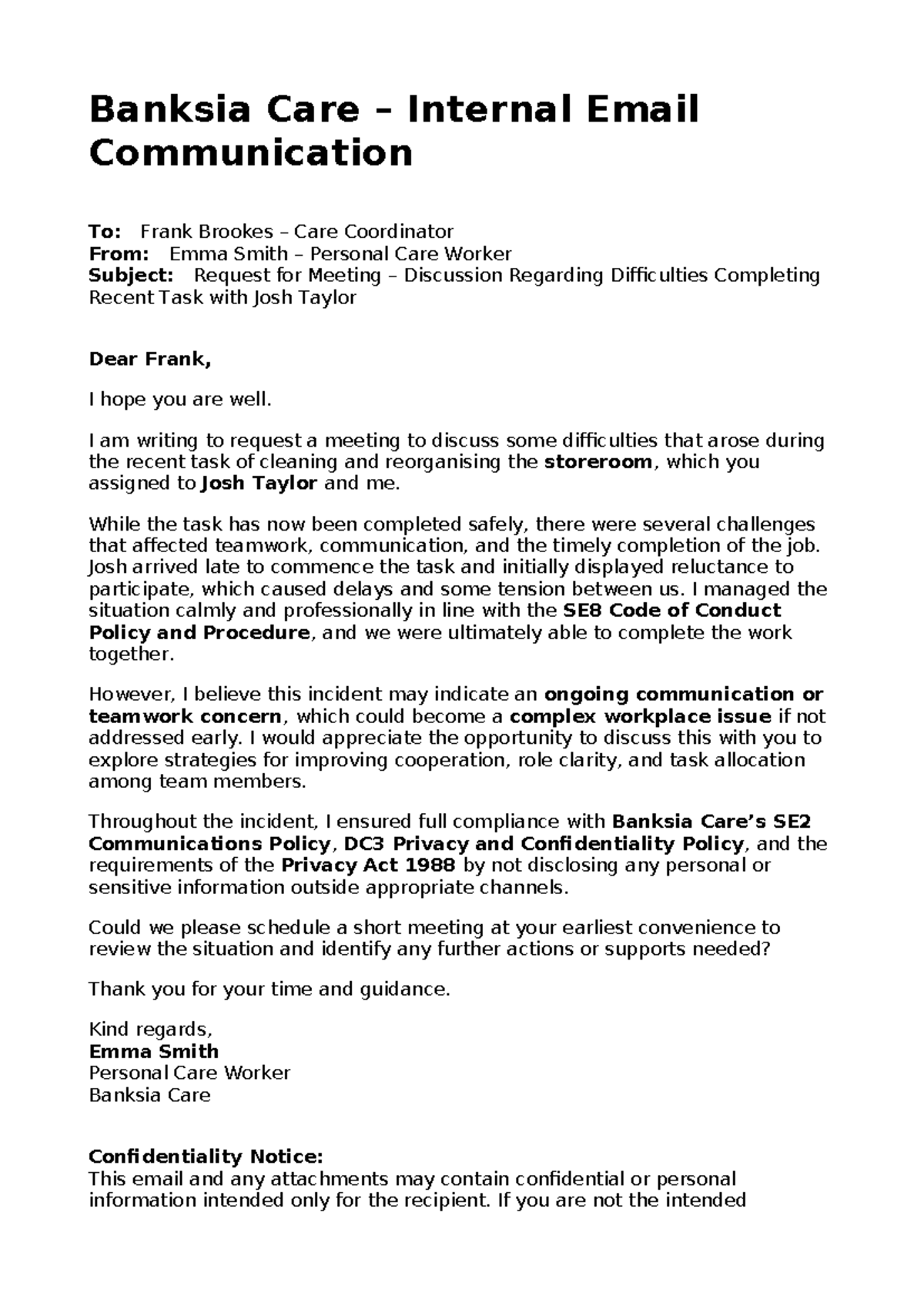 Banksia Care – Internal Email Communication

To: Frank Brookes – Care Coordinator
From: Emma Smith – Personal Care Worker
Subject: Request for Meeting – Discussion Regarding Difficulties Completing Recent Task with Josh Taylor

Dear Frank,

I hope you are well.

I am writing to request a meeting to discuss some difficulties that arose during the recent task of cleaning and reorganising the storeroom, which you assigned to Josh Taylor and me.

While the task has now been completed safely, there were several challenges that affected teamwork, communication, and the timely completion of the job. Josh arrived late to commence the task and initially displayed reluctance to participate, which caused delays and some tension between us. I managed the situation calmly and professionally in line with the SE8 Code of Conduct Policy and Procedure, and we were ultimately able to complete the work together.

However, I believe this incident may indicate an ongoing communication or teamwork concern, which could become a complex workplace issue if not addressed early. I would appreciate the opportunity to discuss this with you to explore strategies for improving cooperation, role clarity, and task allocation among team members.

Throughout the incident, I ensured full compliance with Banksia Care's SE2 Communications Policy, DC3 Privacy and Confidentiality Policy, and the requirements of the Privacy Act 1988 by not disclosing any personal or sensitive information outside appropriate channels.

Could we please schedule a short meeting at your earliest convenience to review the situation and identify any further actions or supports needed?

Thank you for your time and guidance.

Kind regards,
Emma Smith
Personal Care Worker
Banksia Care

Confidentiality Notice:
This email and any attachments may contain confidential or personal information intended only for the recipient. If you are not the intended